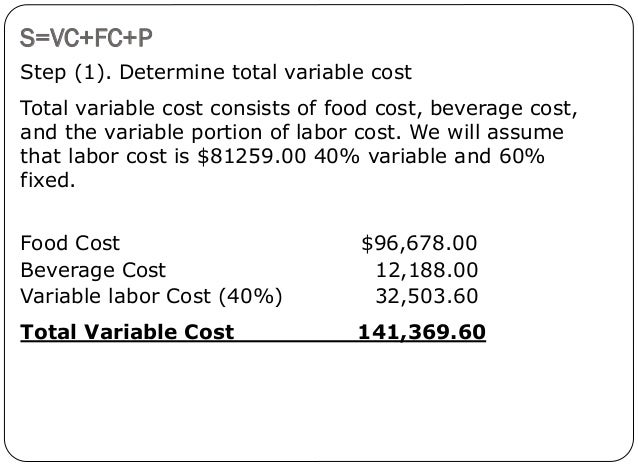 S=VC+FC+P

Step (1). Determine total variable cost

Total variable cost consists of food cost, beverage cost, and the variable portion of labor cost. We will assume that labor cost is $81259.00 40% variable and 60% fixed.

Food Cost $96,678.00
Beverage Cost 12,188.00
Variable labor Cost (40%) 32,503.60

Total Variable Cost 141,369.60